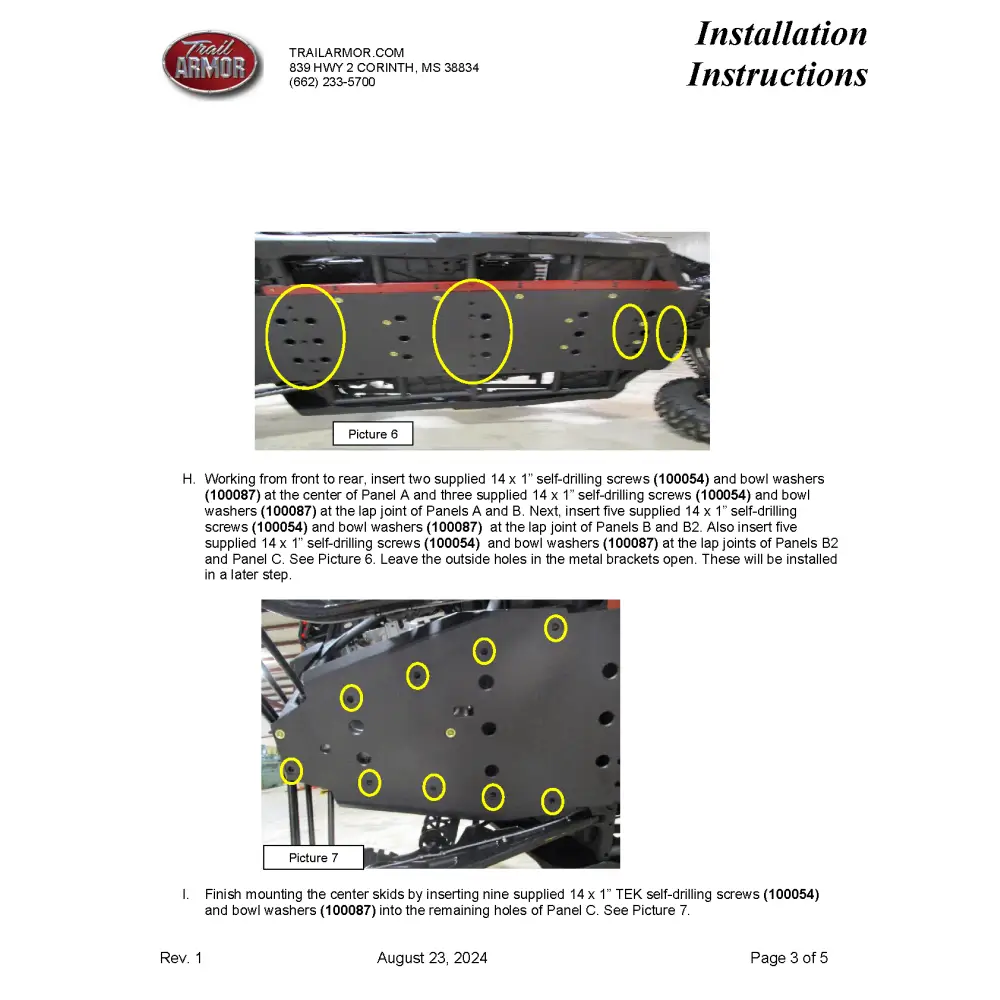 Trail ARMOR

TRAILARMOR.COM
839 HWY 2 CORINTH, MS 38834
(662) 233-5700

Installation Instructions

Picture 6

H. Working from front to rear, insert two supplied 14 x 1" self-drilling screws (100054) and bowl washers (100087) at the center of Panel A and three supplied 14 x 1" self-drilling screws (100054) and bowl washers (100087) at the lap joint of Panels A and B. Next, insert five supplied 14 x 1" self-drilling screws (100054) and bowl washers (100087) at the lap joint of Panels B and B2. Also insert five supplied 14 x 1" self-drilling screws (100054) and bowl washers (100087) at the lap joints of Panels B2 and Panel C. See Picture 6. Leave the outside holes in the metal brackets open. These will be installed in a later step.

Picture 7

I. Finish mounting the center skids by inserting nine supplied 14 x 1" TEK self-drilling screws (100054) and bowl washers (100087) into the remaining holes of Panel C. See Picture 7.

Rev. 1 August 23, 2024 Page 3 of 5